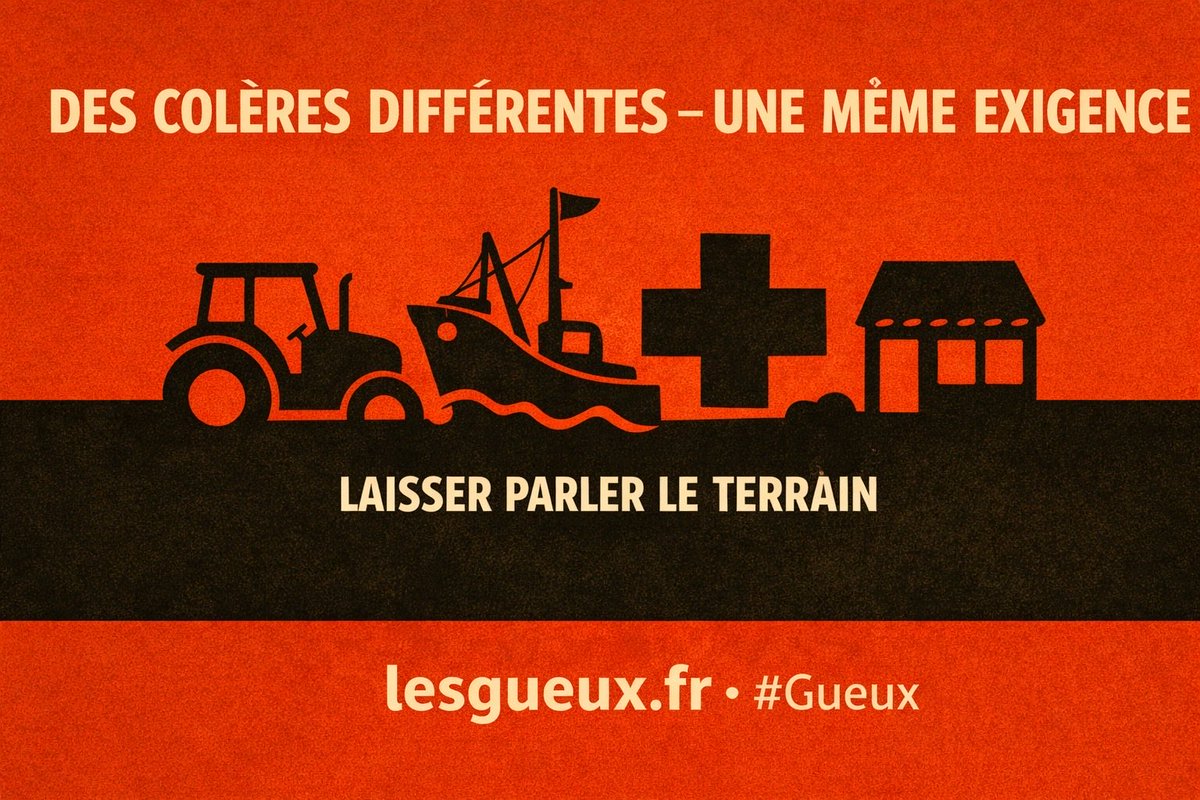 DES COLÈRES DIFFÉRENTES – UNE MÊME EXIGENCE

LAISSER PARLER LE TERRAIN

lesgueux.fr • #Gueux